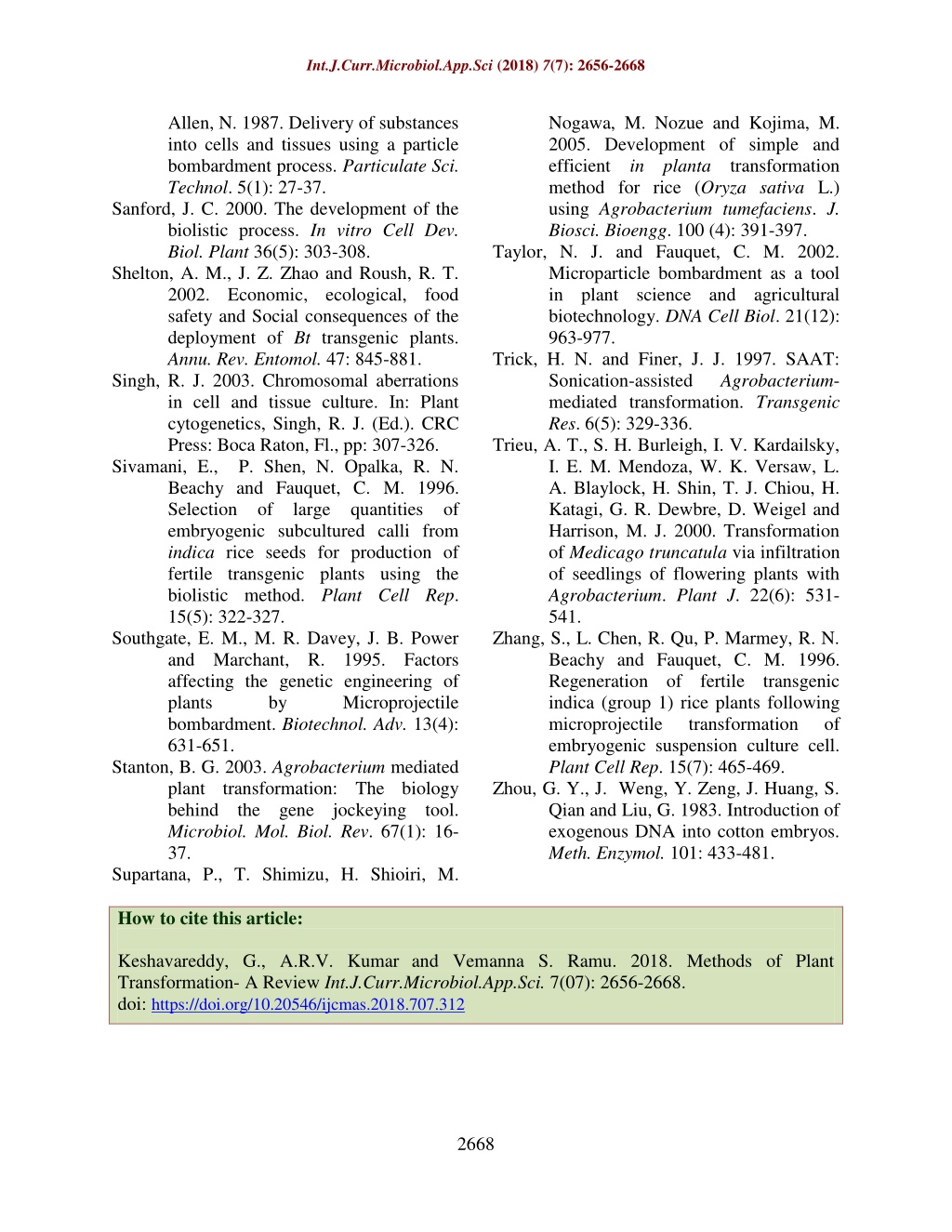 Int.J.Curr.Microbiol.App.Sci (2018) 7(7): 2656-2668

Allen, N. 1987. Delivery of substances into cells and tissues using a particle bombardment process. Particulate Sci. Technol. 5(1): 27-37.

Sanford, J. C. 2000. The development of the biolistic process. In vitro Cell Dev. Biol. Plant 36(5): 303-308.

Shelton, A. M., J. Z. Zhao and Roush, R. T. 2002. Economic, ecological, food safety and Social consequences of the deployment of Bt transgenic plants. Annu. Rev. Entomol. 47: 845-881.

Singh, R. J. 2003. Chromosomal aberrations in cell and tissue culture. In: Plant cytogenetics, Singh, R. J. (Ed.). CRC Press: Boca Raton, Fl., pp: 307-326.

Sivamani, E., P. Shen, N. Opalka, R. N. Beachy and Fauquet, C. M. 1996. Selection of large quantities of embryogenic subcultured calli from indica rice seeds for production of fertile transgenic plants using the biolistic method. Plant Cell Rep. 15(5): 322-327.

Southgate, E. M., M. R. Davey, J. B. Power and Marchant, R. 1995. Factors affecting the genetic engineering of plants by Microprojectile bombardment. Biotechnol. Adv. 13(4): 631-651.

Stanton, B. G. 2003. Agrobacterium mediated plant transformation: The biology behind the gene jockeying tool. Microbiol. Mol. Biol. Rev. 67(1): 16-37.

Supartana, P., T. Shimizu, H. Shioiri, M. Nogawa, M. Nozue and Kojima, M. 2005. Development of simple and efficient in planta transformation method for rice (Oryza sativa L.) using Agrobacterium tumefaciens. J. Biosci. Bioengg. 100 (4): 391-397.

Taylor, N. J. and Fauquet, C. M. 2002. Microparticle bombardment as a tool in plant science and agricultural biotechnology. DNA Cell Biol. 21(12): 963-977.

Trick, H. N. and Finer, J. J. 1997. SAAT: Sonication-assisted Agrobacterium-mediated transformation. Transgenic Res. 6(5): 329-336.

Trieu, A. T., S. H. Burleigh, I. V. Kardailsky, I. E. M. Mendoza, W. K. Versaw, L. A. Blaylock, H. Shin, T. J. Chiou, H. Katagi, G. R. Dewbre, D. Weigel and Harrison, M. J. 2000. Transformation of Medicago truncatula via infiltration of seedlings of flowering plants with Agrobacterium. Plant J. 22(6): 531-541.

Zhang, S., L. Chen, R. Qu, P. Marmey, R. N. Beachy and Fauquet, C. M. 1996. Regeneration of fertile transgenic indica (group 1) rice plants following microprojectile transformation of embryogenic suspension culture cell. Plant Cell Rep. 15(7): 465-469.

Zhou, G. Y., J. Weng, Y. Zeng, J. Huang, S. Qian and Liu, G. 1983. Introduction of exogenous DNA into cotton embryos. Meth. Enzymol. 101: 433-481.

How to cite this article:

Keshavareddy, G., A.R.V. Kumar and Vemanna S. Ramu. 2018. Methods of Plant Transformation- A Review Int.J.Curr.Microbiol.App.Sci. 7(07): 2656-2668.
doi: https://doi.org/10.20546/ijcmas.2018.707.312

2668